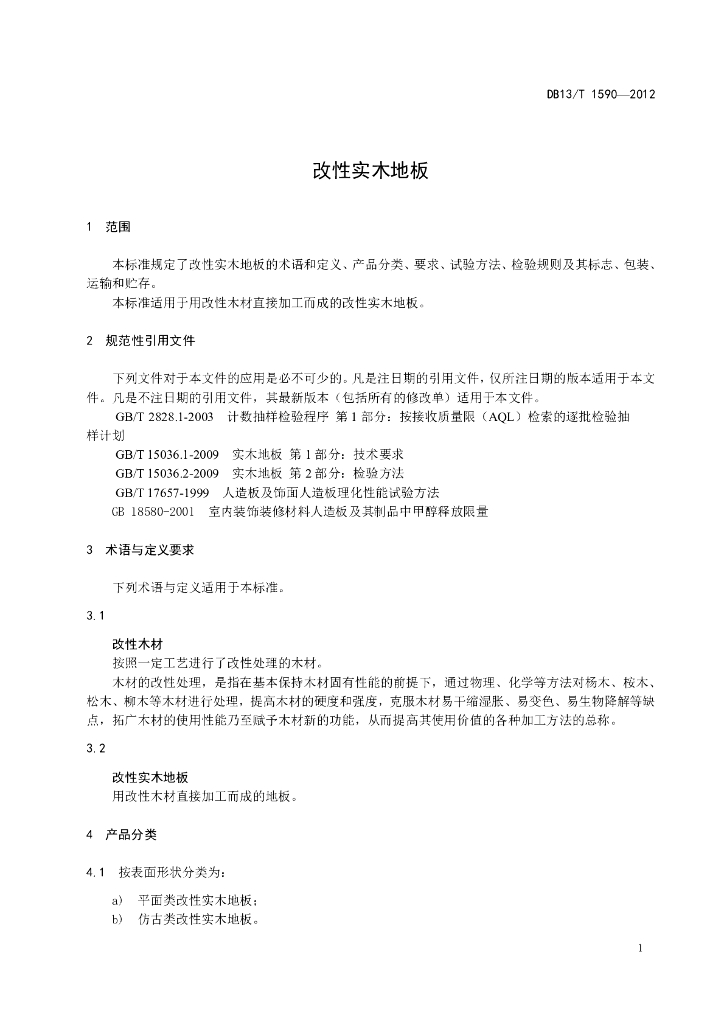 DB13/T 1590—2012

改性实木地板

1 范围

本标准规定了改性实木地板的术语和定义、产品分类、要求、试验方法、检验规则及其标志、包装、运输和贮存。

本标准适用于用改性木材直接加工而成的改性实木地板。

2 规范性引用文件

下列文件对于本文件的应用是必不可少的。凡是注日期的引用文件，仅所注日期的版本适用于本文件。凡是不注日期的引用文件，其最新版本（包括所有的修改单）适用于本文件。

GB/T 2828.1-2003 计数抽样检验程序 第1部分：按接收质量限（AQL）检索的逐批检验抽样计划

GB/T 15036.1-2009 实木地板 第1部分：技术要求

GB/T 15036.2-2009 实木地板 第2部分：检验方法

GB/T 17657-1999 人造板及饰面人造板理化性能试验方法

GB 18580-2001 室内装饰装修材料人造板及其制品中甲醛释放限量

3 术语与定义要求

下列术语与定义适用于本标准。

3.1

改性木材

按照一定工艺进行了改性处理的木材。

木材的改性处理，是指在基本保持木材固有性能的前提下，通过物理、化学等方法对杨木、桉木、松木、柳木等木材进行处理，提高木材的硬度和强度，克服木材易干缩湿胀、易变色、易生物降解等缺点，拓广木材的使用性能乃至赋予木材新的功能，从而提高其使用价值的各种加工方法的总称。

3.2

改性实木地板

用改性木材直接加工而成的地板。

4 产品分类

4.1 按表面形状分类为：

a) 平面类改性实木地板；

b) 仿古类改性实木地板。

1